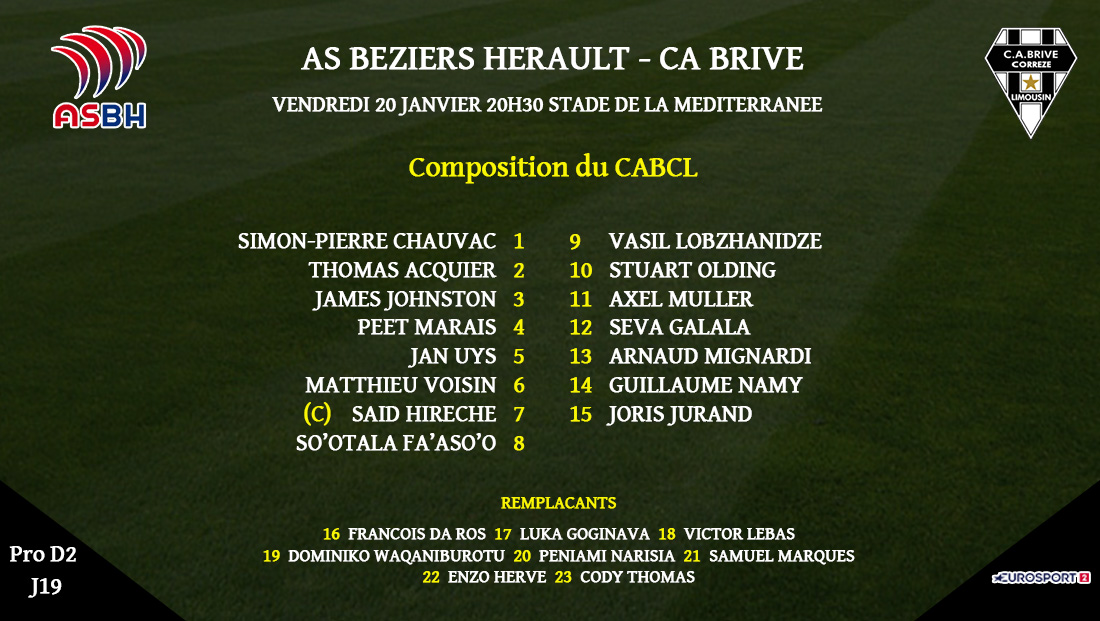 ASBH

AS BEZIERS HERAULT - CA BRIVE

VENDREDI 20 JANVIER 20H30 STADE DE LA MEDITERRANEE

C.A.BRIVE CORREZE LIMOUSIN

Composition du CABCL

SIMON-PIERRE CHAUVAC 1
THOMAS ACQUIER 2
JAMES JOHNSTON 3
PEET MARAIS 4
JAN UYS 5
MATTHIEU VOISIN 6
(C) SAID HIRECHE 7
SO'OTALA FA'ASO'O 8

9 VASIL LOBZHANIDZE
10 STUART OLDING
11 AXEL MULLER
12 SEVA GALALA
13 ARNAUD MIGNARDI
14 GUILLAUME NAMY
15 JORIS JURAND

REMPLACANTS

16 FRANCOIS DA ROS 17 LUKA GOGINAVA 18 VICTOR LEBAS
19 DOMINIKO WAQANIBUROTU 20 PENIAMI NARISIA 21 SAMUEL MARQUES
22 ENZO HERVE 23 CODY THOMAS

Pro D2
J19

EUROSPORT 2